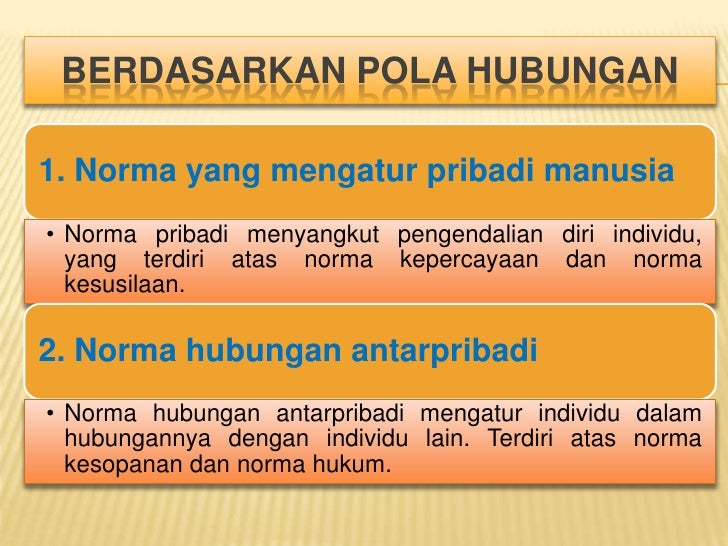 BERDASARKAN POLA HUBUNGAN

1. Norma yang mengatur pribadi manusia

• Norma pribadi menyangkut pengendalian diri individu, yang terdiri atas norma kepercayaan dan norma kesusilaan.

2. Norma hubungan antarpribadi

• Norma hubungan antarpribadi mengatur individu dalam hubungannya dengan individu lain. Terdiri atas norma kesopanan dan norma hukum.